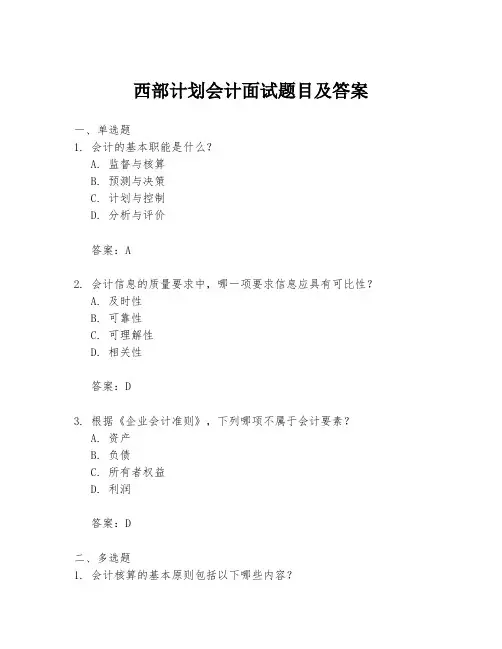 西部计划会计面试题目及答案

一、单选题
1. 会计的基本职能是什么？
A. 监督与核算
B. 预测与决策
C. 计划与控制
D. 分析与评价

答案：A

2. 会计信息的质量要求中，哪一项要求信息应具有可比性？
A. 及时性
B. 可靠性
C. 可理解性
D. 相关性

答案：D

3. 根据《企业会计准则》，下列哪项不属于会计要素？
A. 资产
B. 负债
C. 所有者权益
D. 利润

答案：D

二、多选题
1. 会计核算的基本原则包括以下哪些内容？